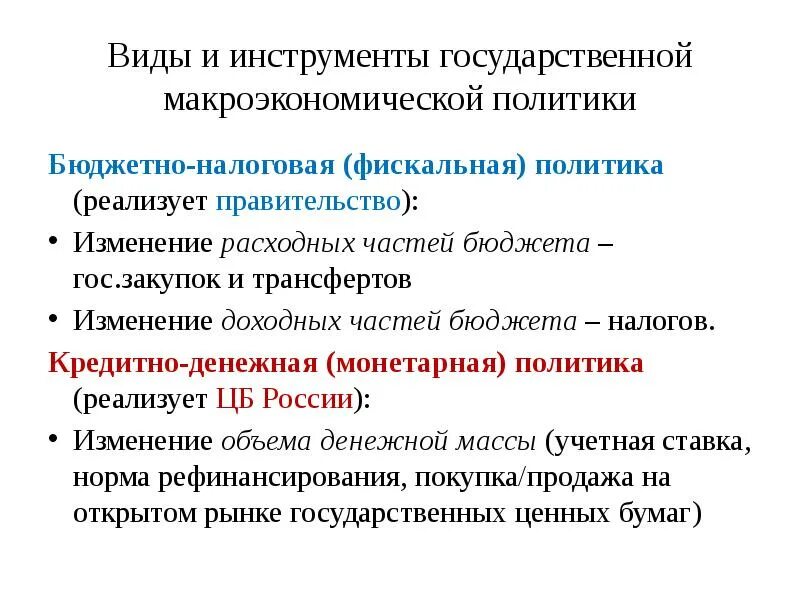 Виды и инструменты государственной макроэкономической политики

Бюджетно-налоговая (фискальная) политика (реализует правительство):

• Изменение расходных частей бюджета – гос.закупок и трансфертов
• Изменение доходных частей бюджета – налогов.

Кредитно-денежная (монетарная) политика (реализует ЦБ России):

• Изменение объема денежной массы (учетная ставка, норма рефинансирования, покупка/продажа на открытом рынке государственных ценных бумаг)